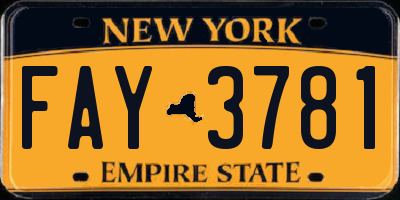 NEW YORK

FAY 3781

EMPIRE STATE